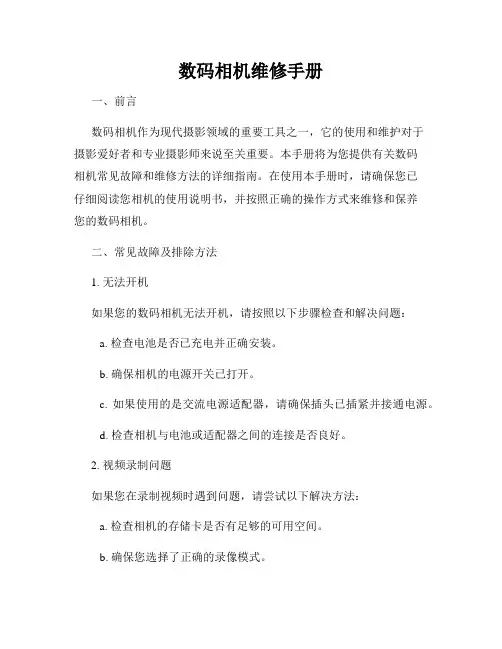 数码相机维修手册

一、前言

数码相机作为现代摄影领域的重要工具之一，它的使用和维护对于摄影爱好者和专业摄影师来说至关重要。本手册将为您提供有关数码相机常见故障和维修方法的详细指南。在使用本手册时，请确保您已仔细阅读您相机的使用说明书，并按照正确的操作方式来维修和保养您的数码相机。

二、常见故障及排除方法

1. 无法开机

如果您的数码相机无法开机，请按照以下步骤检查和解决问题：

a. 检查电池是否已充电并正确安装。

b. 确保相机的电源开关已打开。

c. 如果使用的是交流电源适配器，请确保插头已插紧并接通电源。

d. 检查相机与电池或适配器之间的连接是否良好。

2. 视频录制问题

如果您在录制视频时遇到问题，请尝试以下解决方法：

a. 检查相机的存储卡是否有足够的可用空间。

b. 确保您选择了正确的录像模式。